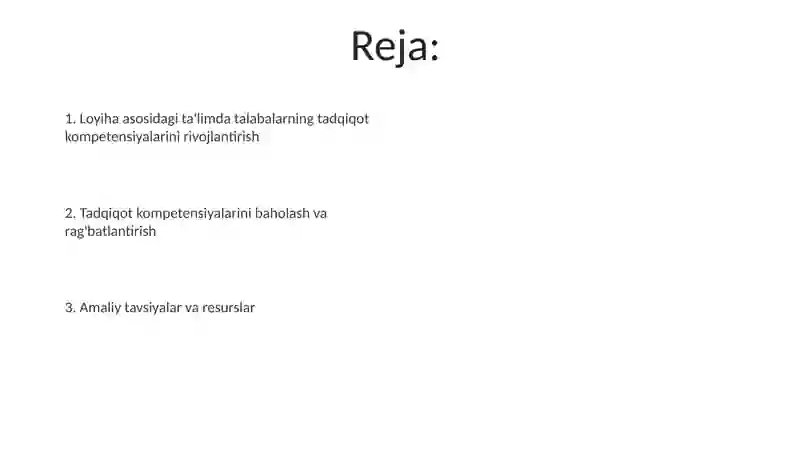 Reja:

1. Loyiha asosidagi ta'limda talabalarning tadqiqot kompetensiyalarini rivojlantirish

2. Tadqiqot kompetensiyalarini baholash va rag'batlantirish

3. Amaliy tavsiyalar va resurslar